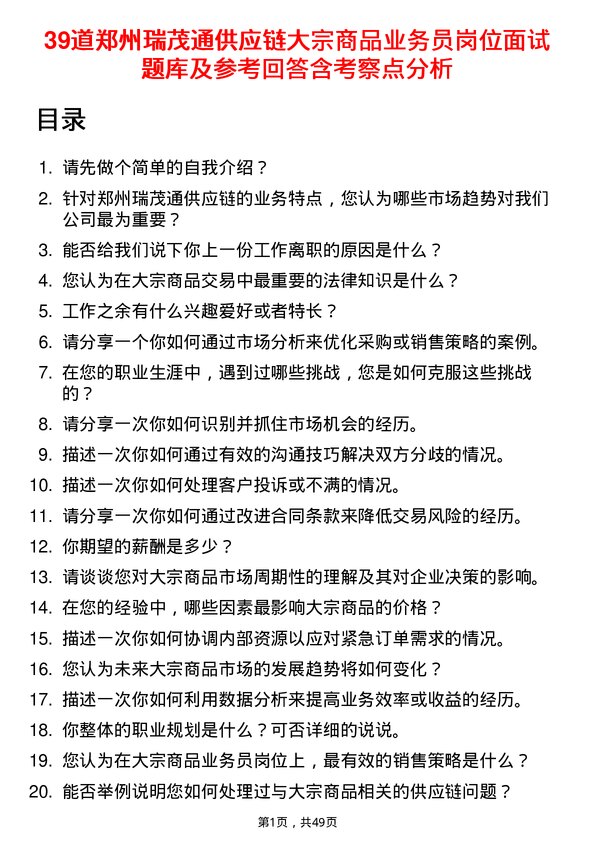 39道郑州瑞茂通供应链大宗商品业务员岗位面试题库及参考回答含考察点分析

目录

1. 请先做个简单的自我介绍？
2. 针对郑州瑞茂通供应链的业务特点，您认为哪些市场趋势对我们公司最为重要？
3. 能否给我们说下你上一份工作离职的原因是什么？
4. 您认为在大宗商品交易中最重要的法律知识是什么？
5. 工作之余有什么兴趣爱好或者特长？
6. 请分享一个你如何通过市场分析来优化采购或销售策略的案例。
7. 在您的职业生涯中，遇到过哪些挑战，您是如何克服这些挑战的？
8. 请分享一次你如何识别并抓住市场机会的经历。
9. 描述一次你如何通过有效的沟通技巧解决双方分歧的情况。
10. 描述一次你如何处理客户投诉或不满的情况。
11. 请分享一次你如何通过改进合同条款来降低交易风险的经历。
12. 你期望的薪酬是多少？
13. 请谈谈您对大宗商品市场周期性的理解及其对企业决策的影响。
14. 在您的经验中，哪些因素最影响大宗商品的价格？
15. 描述一次你如何协调内部资源以应对紧急订单需求的情况。
16. 您认为未来大宗商品市场的发展趋势将如何变化？
17. 描述一次你如何利用数据分析来提高业务效率或收益的经历。
18. 你整体的职业规划是什么？可否详细的说说。
19. 您认为在大宗商品业务员岗位上，最有效的销售策略是什么？
20. 能否举例说明您如何处理过与大宗商品相关的供应链问题？

第1页，共49页